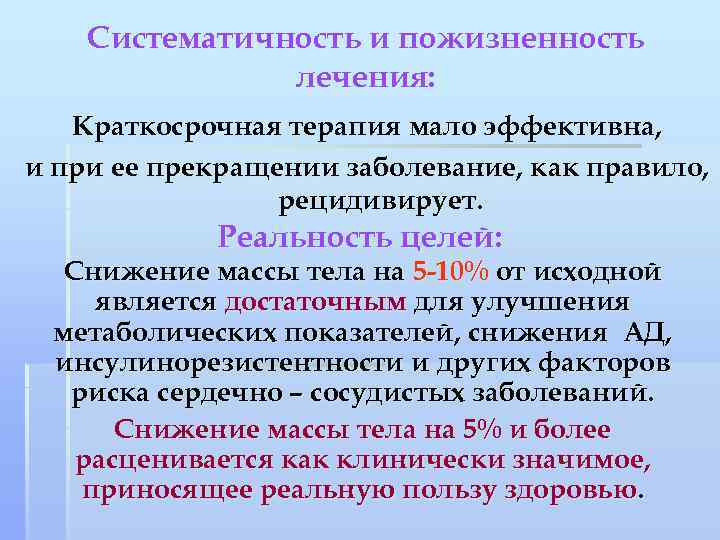 Систематичность и пожизненность лечения:

Краткосрочная терапия мало эффективна, и при ее прекращении заболевание, как правило, рецидивирует.

Реальность целей:

Снижение массы тела на 5-10% от исходной является достаточным для улучшения метаболических показателей, снижения АД, инсулинорезистентности и других факторов риска сердечно – сосудистых заболеваний.

Снижение массы тела на 5% и более расценивается как клинически значимое, приносящее реальную пользу здоровью.